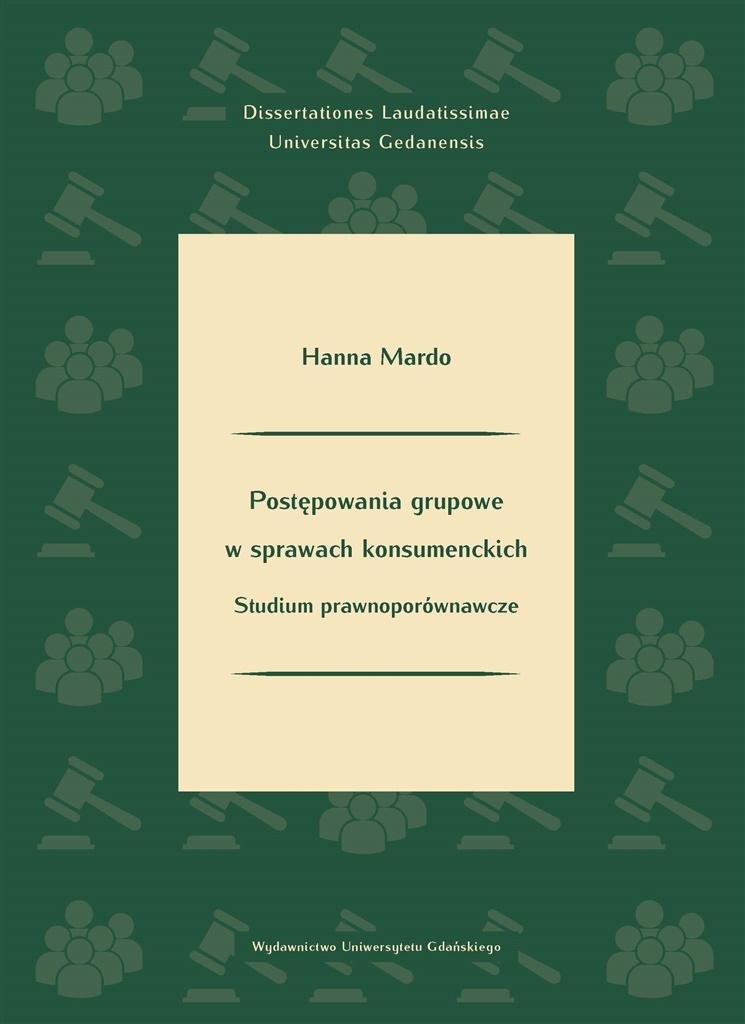 Dissertationes Laudatissimae
Universitas Gedanensis

Hanna Mardo

Postępowania grupowe
w sprawach konsumenckich

Studium prawnoporównawcze

Wydawnictwo Uniwersytetu Gdańskiego